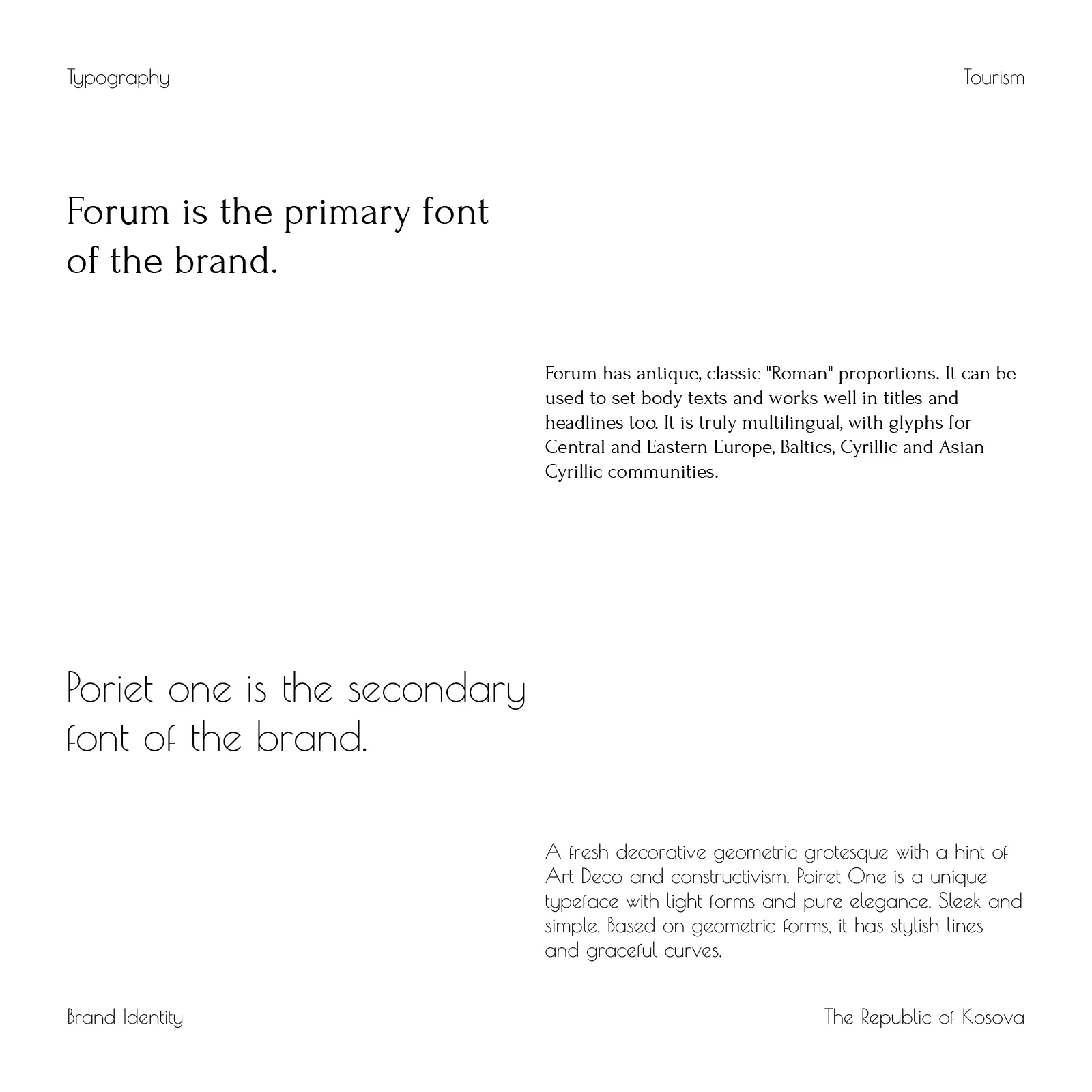 Typography

Tourism

Forum is the primary font of the brand.

Forum has antique, classic "Roman" proportions. It can be used to set body texts and works well in titles and headlines too. It is truly multilingual, with glyphs for Central and Eastern Europe, Baltics, Cyrillic and Asian Cyrillic communities.

Poriet one is the secondary font of the brand.

A fresh decorative geometric grotesque with a hint of Art Deco and constructivism. Poiret One is a unique typeface with light forms and pure elegance. Sleek and simple. Based on geometric forms, it has stylish lines and graceful curves.

Brand Identity

The Republic of Kosova